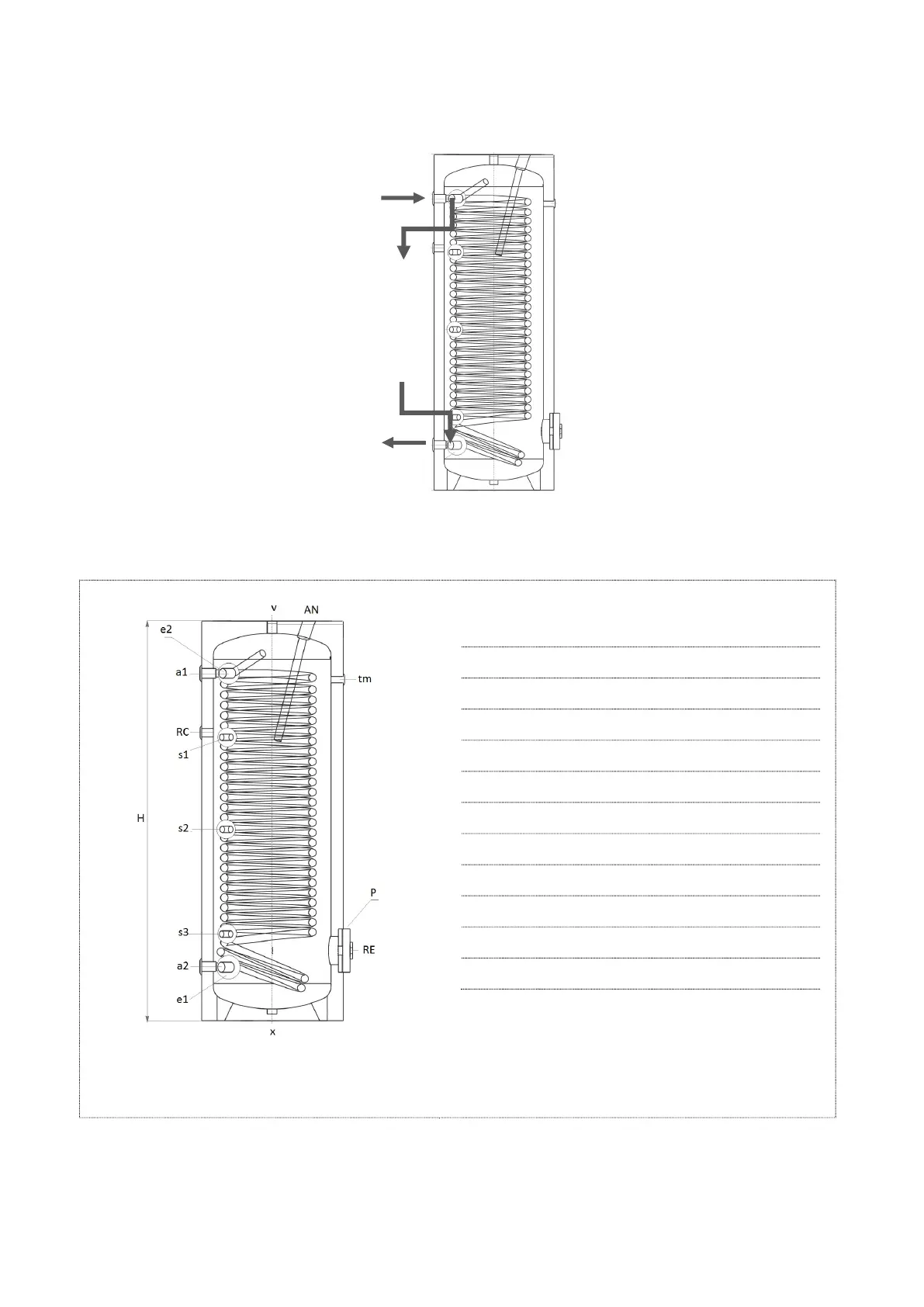 v
AN
e2
a1
tm
RC
s1
H
s2
P
s3
RE
a2
e1
x